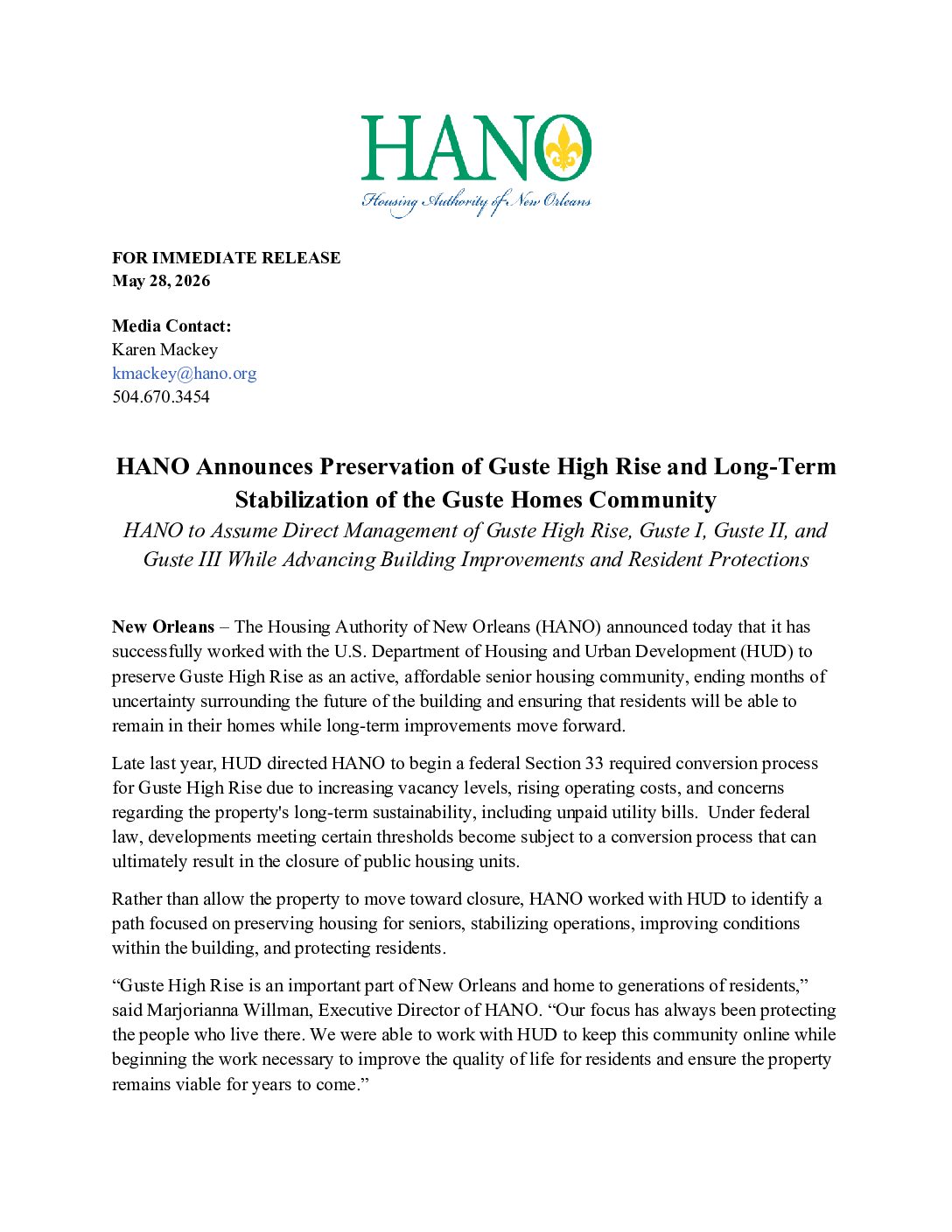 HANO
Housing Authority of New Orleans

FOR IMMEDIATE RELEASE
May 28, 2026

Media Contact:
Karen Mackey
kmackey@hano.org
504.670.3454

HANO Announces Preservation of Guste High Rise and Long-Term Stabilization of the Guste Homes Community

HANO to Assume Direct Management of Guste High Rise, Guste I, Guste II, and Guste III While Advancing Building Improvements and Resident Protections

New Orleans – The Housing Authority of New Orleans (HANO) announced today that it has successfully worked with the U.S. Department of Housing and Urban Development (HUD) to preserve Guste High Rise as an active, affordable senior housing community, ending months of uncertainty surrounding the future of the building and ensuring that residents will be able to remain in their homes while long-term improvements move forward.

Late last year, HUD directed HANO to begin a federal Section 33 required conversion process for Guste High Rise due to increasing vacancy levels, rising operating costs, and concerns regarding the property's long-term sustainability, including unpaid utility bills. Under federal law, developments meeting certain thresholds become subject to a conversion process that can ultimately result in the closure of public housing units.

Rather than allow the property to move toward closure, HANO worked with HUD to identify a path focused on preserving housing for seniors, stabilizing operations, improving conditions within the building, and protecting residents.

“Guste High Rise is an important part of New Orleans and home to generations of residents,” said Marjorianna Willman, Executive Director of HANO. “Our focus has always been protecting the people who live there. We were able to work with HUD to keep this community online while beginning the work necessary to improve the quality of life for residents and ensure the property remains viable for years to come.”